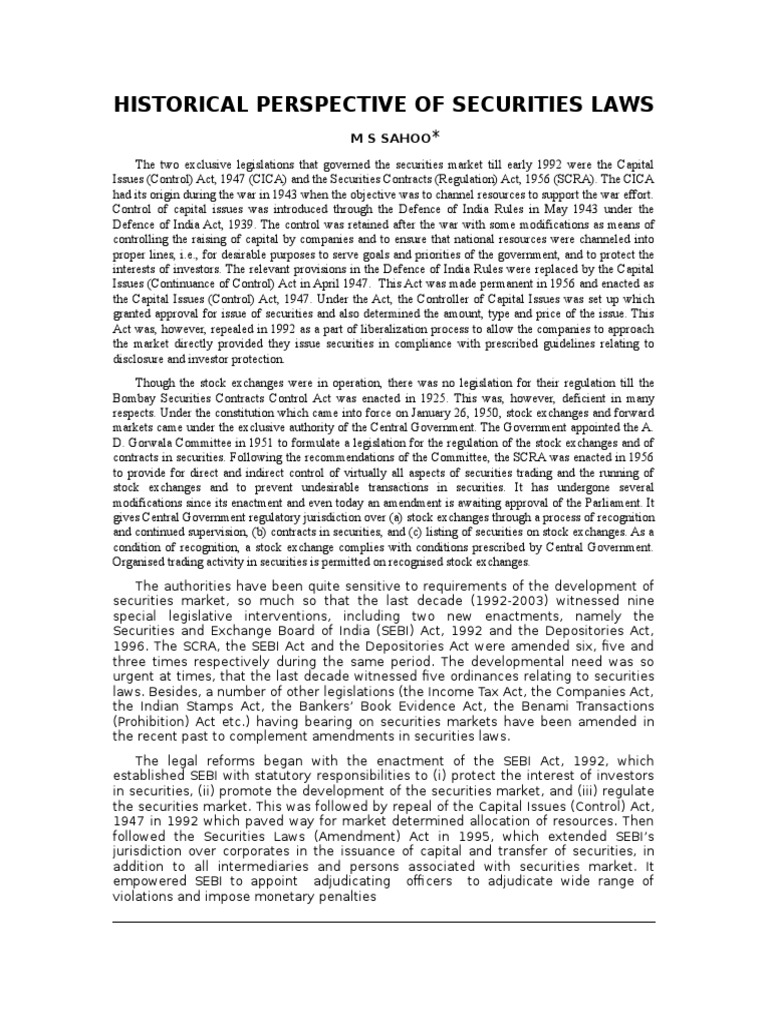 HISTORICAL PERSPECTIVE OF SECURITIES LAWS

M S SAHOO*

The two exclusive legislations that governed the securities market till early 1992 were the Capital Issues (Control) Act, 1947 (CICA) and the Securities Contracts (Regulation) Act, 1956 (SCRA). The CICA had its origin during the war in 1943 when the objective was to channel resources to support the war effort. Control of capital issues was introduced through the Defence of India Rules in May 1943 under the Defence of India Act, 1939. The control was retained after the war with some modifications as means of controlling the raising of capital by companies and to ensure that national resources were channeled into proper lines, i.e., for desirable purposes to serve goals and priorities of the government, and to protect the interests of investors. The relevant provisions in the Defence of India Rules were replaced by the Capital Issues (Continuance of Control) Act in April 1947. This Act was made permanent in 1956 and enacted as the Capital Issues (Control) Act, 1947. Under the Act, the Controller of Capital Issues was set up which granted approval for issue of securities and also determined the amount, type and price of the issue. This Act was, however, repealed in 1992 as a part of liberalization process to allow the companies to approach the market directly provided they issue securities in compliance with prescribed guidelines relating to disclosure and investor protection.

Though the stock exchanges were in operation, there was no legislation for their regulation till the Bombay Securities Contracts Control Act was enacted in 1925. This was, however, deficient in many respects. Under the constitution which came into force on January 26, 1950, stock exchanges and forward markets came under the exclusive authority of the Central Government. The Government appointed the A. D. Gorwala Committee in 1951 to formulate a legislation for the regulation of the stock exchanges and of contracts in securities. Following the recommendations of the Committee, the SCRA was enacted in 1956 to provide for direct and indirect control of virtually all aspects of securities trading and the running of stock exchanges and to prevent undesirable transactions in securities. It has undergone several modifications since its enactment and even today an amendment is awaiting approval of the Parliament. It gives Central Government regulatory jurisdiction over (a) stock exchanges through a process of recognition and continued supervision, (b) contracts in securities, and (c) listing of securities on stock exchanges. As a condition of recognition, a stock exchange complies with conditions prescribed by Central Government. Organised trading activity in securities is permitted on recognised stock exchanges.

The authorities have been quite sensitive to requirements of the development of securities market, so much so that the last decade (1992-2003) witnessed nine special legislative interventions, including two new enactments, namely the Securities and Exchange Board of India (SEBI) Act, 1992 and the Depositories Act, 1996. The SCRA, the SEBI Act and the Depositories Act were amended six, five and three times respectively during the same period. The developmental need was so urgent at times, that the last decade witnessed five ordinances relating to securities laws. Besides, a number of other legislations (the Income Tax Act, the Companies Act, the Indian Stamps Act, the Bankers' Book Evidence Act, the Benami Transactions (Prohibition) Act etc.) having bearing on securities markets have been amended in the recent past to complement amendments in securities laws.

The legal reforms began with the enactment of the SEBI Act, 1992, which established SEBI with statutory responsibilities to (i) protect the interest of investors in securities, (ii) promote the development of the securities market, and (iii) regulate the securities market. This was followed by repeal of the Capital Issues (Control) Act, 1947 in 1992 which paved way for market determined allocation of resources. Then followed the Securities Laws (Amendment) Act in 1995, which extended SEBI's jurisdiction over corporates in the issuance of capital and transfer of securities, in addition to all intermediaries and persons associated with securities market. It empowered SEBI to appoint adjudicating officers to adjudicate wide range of violations and impose monetary penalties